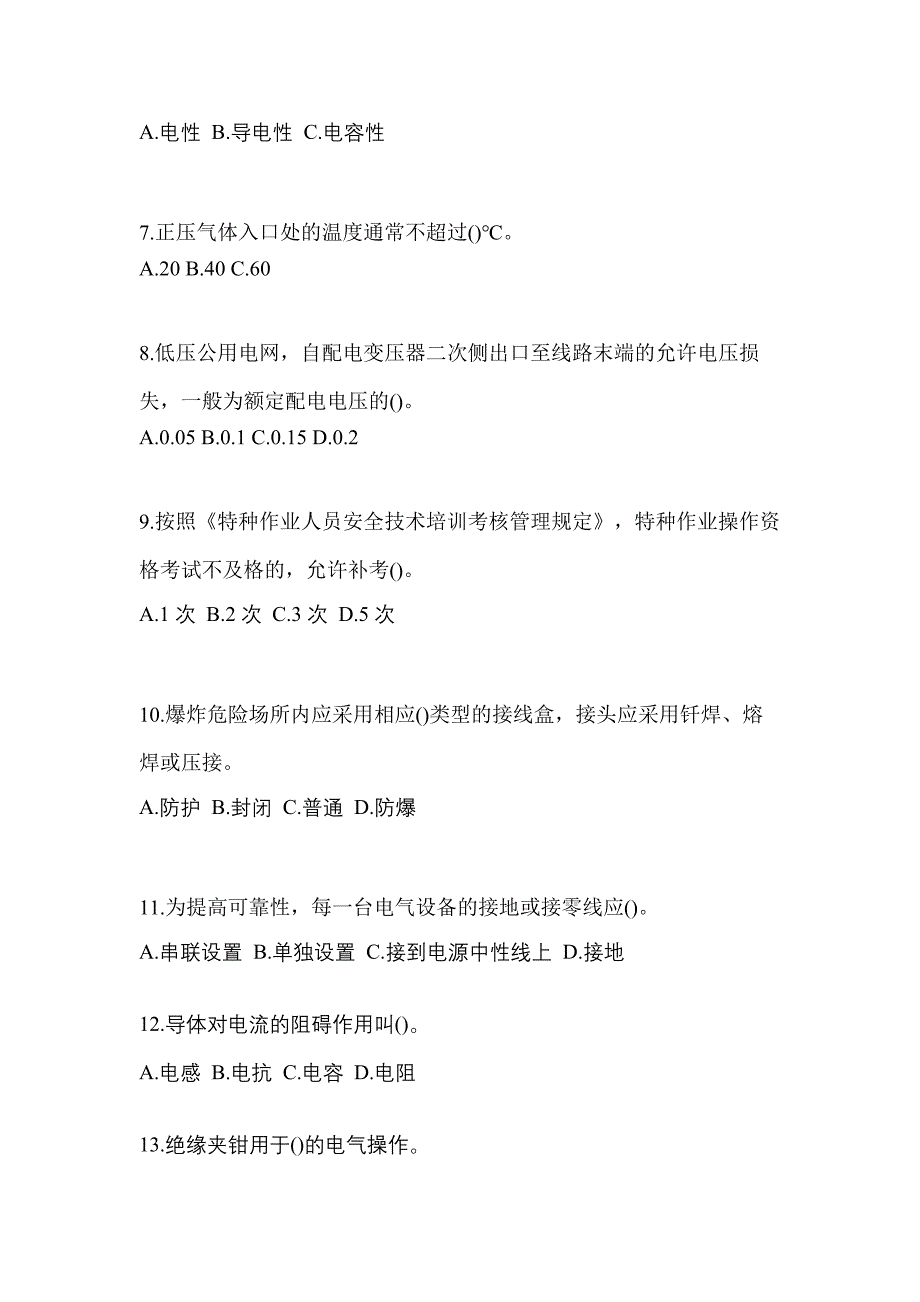 A.电性 B.导电性 C.电容性

7.正压气体入口处的温度通常不超过()℃。
A.20 B.40 C.60

8.低压公用电网，自配电变压器二次侧出口至线路末端的允许电压损失，一般为额定配电电压的()。
A.0.05 B.0.1 C.0.15 D.0.2

9.按照《特种作业人员安全技术培训考核管理规定》，特种作业操作资格考试不及格的，允许补考()。
A.1 次 B.2 次 C.3 次 D.5 次

10.爆炸危险场所内应采用相应()类型的接线盒，接头应采用钎焊、熔焊或压接。
A.防护 B.封闭 C.普通 D.防爆

11.为提高可靠性，每一台电气设备的接地或接零线应()。
A.串联设置 B.单独设置 C.接到电源中性线上 D.接地

12.导体对电流的阻碍作用叫()。
A.电感 B.电抗 C.电容 D.电阻

13.绝缘夹钳用于()的电气操作。